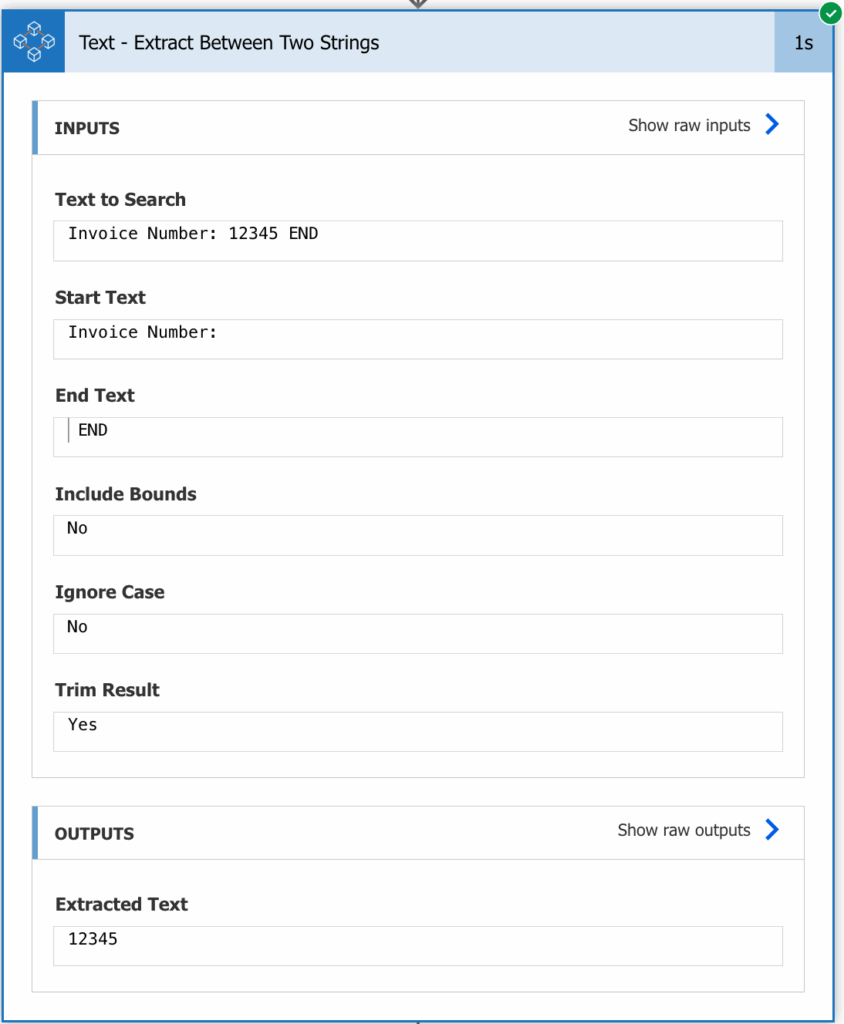 Text - Extract Between Two Strings

1s

INPUTS

Show raw inputs

Text to Search

Invoice Number: 12345 END

Start Text

Invoice Number:

End Text

END

Include Bounds

No

Ignore Case

No

Trim Result

Yes

OUTPUTS

Show raw outputs

Extracted Text

12345